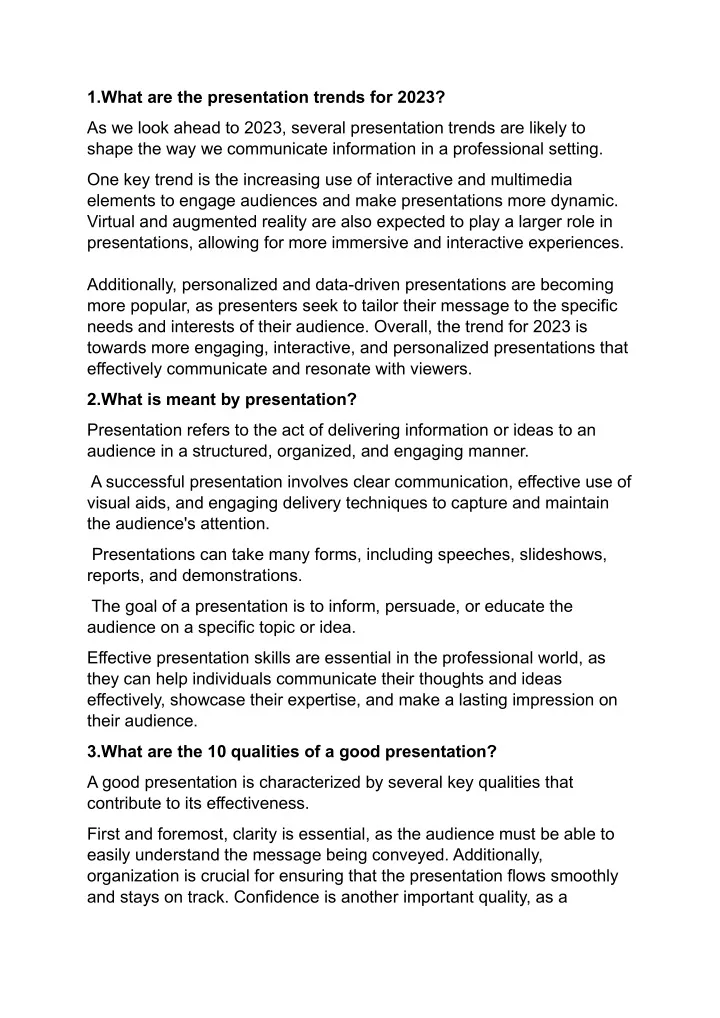 1.What are the presentation trends for 2023?

As we look ahead to 2023, several presentation trends are likely to shape the way we communicate information in a professional setting.

One key trend is the increasing use of interactive and multimedia elements to engage audiences and make presentations more dynamic. Virtual and augmented reality are also expected to play a larger role in presentations, allowing for more immersive and interactive experiences.

Additionally, personalized and data-driven presentations are becoming more popular, as presenters seek to tailor their message to the specific needs and interests of their audience. Overall, the trend for 2023 is towards more engaging, interactive, and personalized presentations that effectively communicate and resonate with viewers.

2.What is meant by presentation?

Presentation refers to the act of delivering information or ideas to an audience in a structured, organized, and engaging manner.

A successful presentation involves clear communication, effective use of visual aids, and engaging delivery techniques to capture and maintain the audience's attention.

Presentations can take many forms, including speeches, slideshows, reports, and demonstrations.

The goal of a presentation is to inform, persuade, or educate the audience on a specific topic or idea.

Effective presentation skills are essential in the professional world, as they can help individuals communicate their thoughts and ideas effectively, showcase their expertise, and make a lasting impression on their audience.

3.What are the 10 qualities of a good presentation?

A good presentation is characterized by several key qualities that contribute to its effectiveness.

First and foremost, clarity is essential, as the audience must be able to easily understand the message being conveyed. Additionally, organization is crucial for ensuring that the presentation flows smoothly and stays on track. Confidence is another important quality, as a